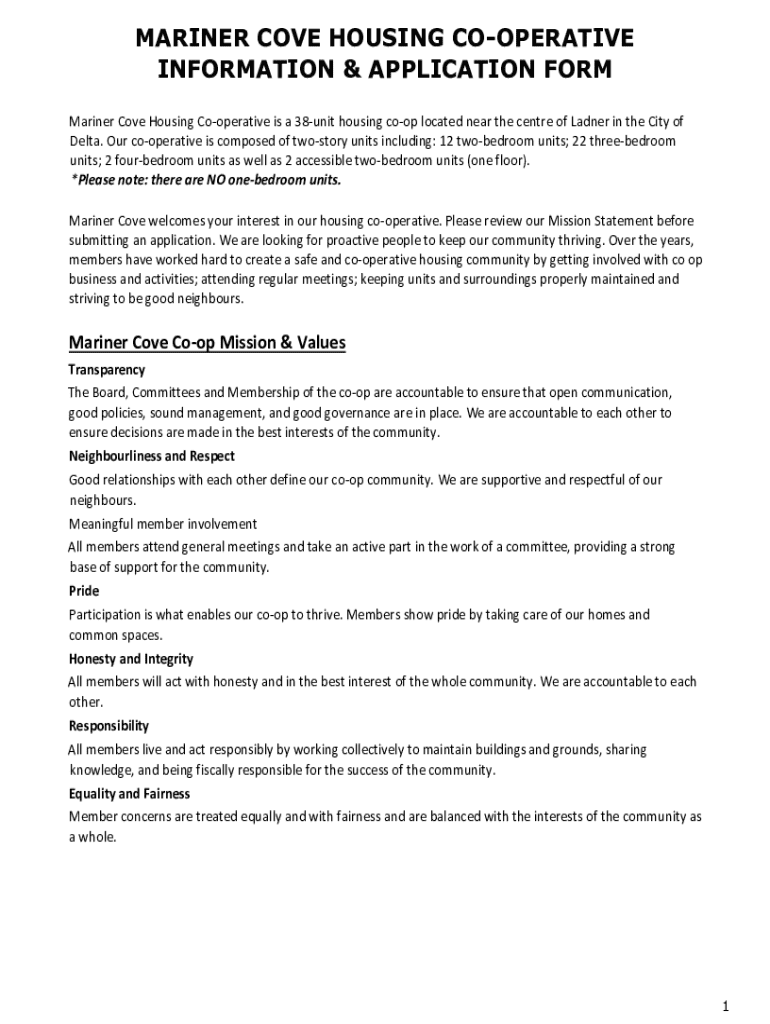 MARINER COVE HOUSING CO-OPERATIVE
INFORMATION & APPLICATION FORM

Mariner Cove Housing Co-operative is a 38-unit housing co-op located near the centre of Ladner in the City of Delta. Our co-operative is composed of two-story units including: 12 two-bedroom units; 22 three-bedroom units; 2 four-bedroom units as well as 2 accessible two-bedroom units (one floor).
*Please note: there are NO one-bedroom units.

Mariner Cove welcomes your interest in our housing co-operative. Please review our Mission Statement before submitting an application. We are looking for proactive people to keep our community thriving. Over the years, members have worked hard to create a safe and co-operative housing community by getting involved with co op business and activities; attending regular meetings; keeping units and surroundings properly maintained and striving to be good neighbours.

Mariner Cove Co-op Mission & Values

Transparency
The Board, Committees and Membership of the co-op are accountable to ensure that open communication, good policies, sound management, and good governance are in place. We are accountable to each other to ensure decisions are made in the best interests of the community.

Neighbourliness and Respect
Good relationships with each other define our co-op community. We are supportive and respectful of our neighbours.

Meaningful member involvement
All members attend general meetings and take an active part in the work of a committee, providing a strong base of support for the community.

Pride
Participation is what enables our co-op to thrive. Members show pride by taking care of our homes and common spaces.

Honesty and Integrity
All members will act with honesty and in the best interest of the whole community. We are accountable to each other.

Responsibility
All members live and act responsibly by working collectively to maintain buildings and grounds, sharing knowledge, and being fiscally responsible for the success of the community.

Equality and Fairness
Member concerns are treated equally and with fairness and are balanced with the interests of the community as a whole.

1